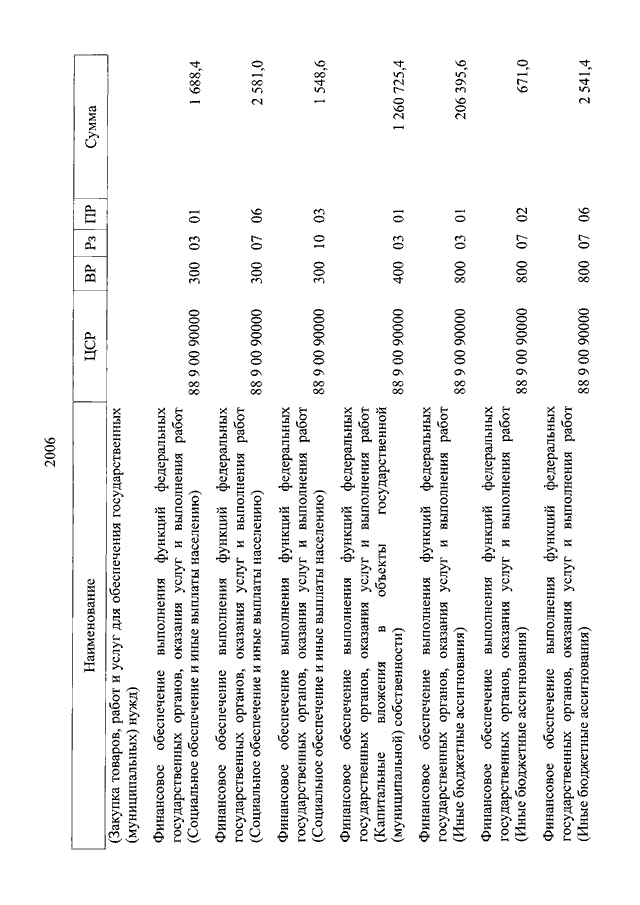 2006

| Наименование | ЦСР | ВР | Рз | ПР | Сумма |
|---|---|---|---|---|---|
| (Закупка товаров, работ и услуг для обеспечения государственных (муниципальных) нужд) | | | | | |
| Финансовое обеспечение выполнения функций федеральных государственных органов, оказания услуг и выполнения работ (Социальное обеспечение и иные выплаты населению) | 88 9 00 90000 | 300 | 03 | 01 | 1 688,4 |
| Финансовое обеспечение выполнения функций федеральных государственных органов, оказания услуг и выполнения работ (Социальное обеспечение и иные выплаты населению) | 88 9 00 90000 | 300 | 07 | 06 | 2 581,0 |
| Финансовое обеспечение выполнения функций федеральных государственных органов, оказания услуг и выполнения работ (Социальное обеспечение и иные выплаты населению) | 88 9 00 90000 | 300 | 10 | 03 | 1 548,6 |
| Финансовое обеспечение выполнения функций федеральных государственных органов, оказания услуг и выполнения работ (Капитальные вложения в объекты государственной (муниципальной) собственности) | 88 9 00 90000 | 400 | 03 | 01 | 1 260 725,4 |
| Финансовое обеспечение выполнения функций федеральных государственных органов, оказания услуг и выполнения работ (Иные бюджетные ассигнования) | 88 9 00 90000 | 800 | 03 | 01 | 206 395,6 |
| Финансовое обеспечение выполнения функций федеральных государственных органов, оказания услуг и выполнения работ (Иные бюджетные ассигнования) | 88 9 00 90000 | 800 | 07 | 02 | 671,0 |
| Финансовое обеспечение выполнения функций федеральных государственных органов, оказания услуг и выполнения работ (Иные бюджетные ассигнования) | 88 9 00 90000 | 800 | 07 | 06 | 2 541,4 |